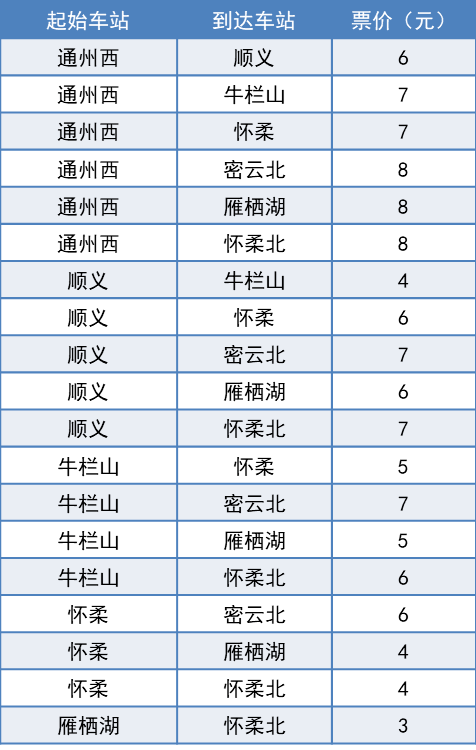 | 起始车站 | 到达车站 | 票价（元） |
|---|---|---|
| 通州西 | 顺义 | 6 |
| 通州西 | 牛栏山 | 7 |
| 通州西 | 怀柔 | 7 |
| 通州西 | 密云北 | 8 |
| 通州西 | 雁栖湖 | 8 |
| 通州西 | 怀柔北 | 8 |
| 顺义 | 牛栏山 | 4 |
| 顺义 | 怀柔 | 6 |
| 顺义 | 密云北 | 7 |
| 顺义 | 雁栖湖 | 6 |
| 顺义 | 怀柔北 | 7 |
| 牛栏山 | 怀柔 | 5 |
| 牛栏山 | 密云北 | 7 |
| 牛栏山 | 雁栖湖 | 5 |
| 牛栏山 | 怀柔北 | 6 |
| 怀柔 | 密云北 | 6 |
| 怀柔 | 雁栖湖 | 4 |
| 怀柔 | 怀柔北 | 4 |
| 雁栖湖 | 怀柔北 | 3 |